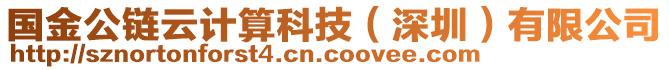 国金公链云计算科技（深圳）有限公司
http://sznortonforst4.cn.coovee.com